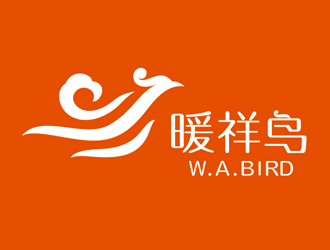 暖祥鸟
W.A.BIRD